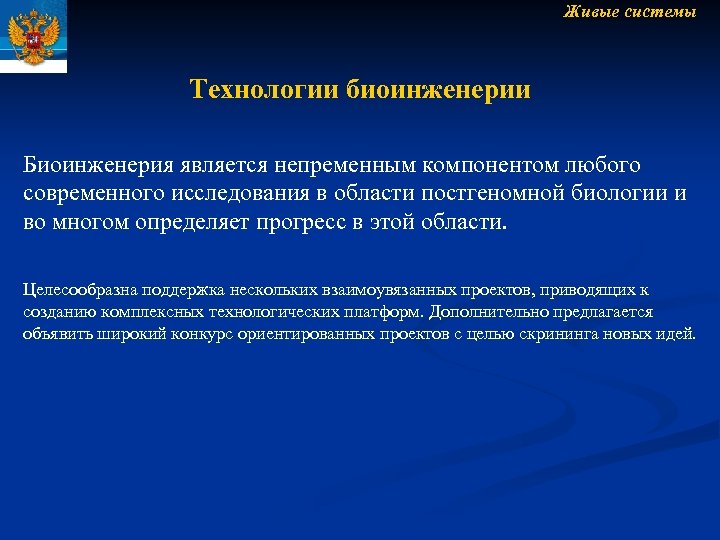 Живые системы

Технологии биоинженерии

Биоинженерия является непременным компонентом любого современного исследования в области постгеномной биологии и во многом определяет прогресс в этой области.

Целесообразна поддержка нескольких взаимоувязанных проектов, приводящих к созданию комплексных технологических платформ. Дополнительно предлагается объявить широкий конкурс ориентированных проектов с целью скрининга новых идей.